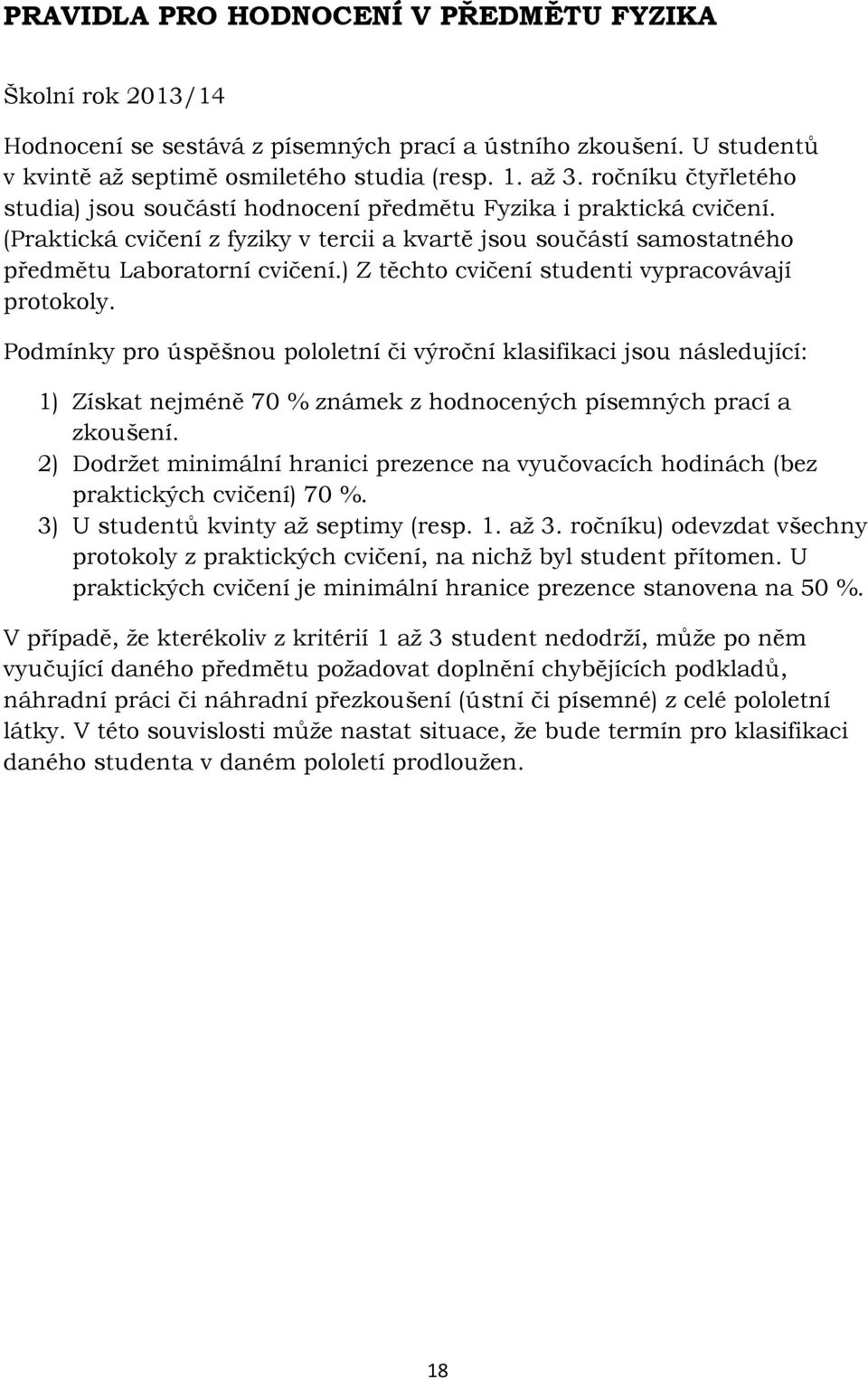 PRAVIDLA PRO HODNOCENÍ V PŘEDMĚTU FYZIKA

Školní rok 2013/14

Hodnocení se sestává z písemných prací a ústního zkoušení. U studentů v kvintě až septimě osmiletého studia (resp. 1. až 3. ročníku čtyřletého studia) jsou součástí hodnocení předmětu Fyzika i praktická cvičení. (Praktická cvičení z fyziky v tercii a kvartě jsou součástí samostatného předmětu Laboratorní cvičení.) Z těchto cvičení studenti vypracovávají protokoly.

Podmínky pro úspěšnou pololetní či výroční klasifikaci jsou následující:

1) Získat nejméně 70 % známek z hodnocených písemných prací a zkoušení.
2) Dodržet minimální hranici prezence na vyučovacích hodinách (bez praktických cvičení) 70 %.
3) U studentů kvinty až septimy (resp. 1. až 3. ročníku) odevzdat všechny protokoly z praktických cvičení, na nichž byl student přítomen. U praktických cvičení je minimální hranice prezence stanovena na 50 %.

V případě, že kterékoliv z kritérií 1 až 3 student nedodrží, může po něm vyučující daného předmětu požadovat doplnění chybějících podkladů, náhradní práci či náhradní přezkoušení (ústní či písemné) z celé pololetní látky. V této souvislosti může nastat situace, že bude termín pro klasifikaci daného studenta v daném pololetí prodloužen.

18